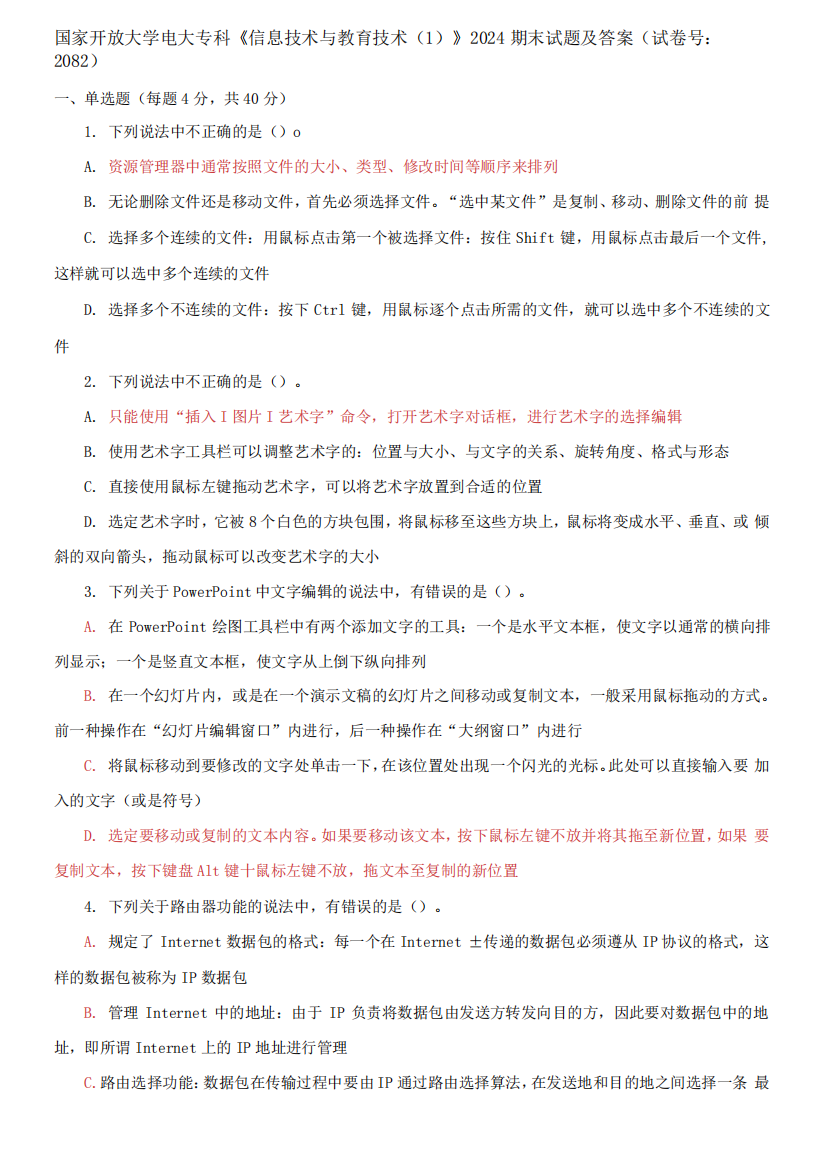 国家开放大学电大专科《信息技术与教育技术（1）》2024 期末试题及答案（试卷号：2082）

一、单选题（每题 4 分，共 40 分）

1. 下列说法中不正确的是（）o

A. 资源管理器中通常按照文件的大小、类型、修改时间等顺序来排列

B. 无论删除文件还是移动文件，首先必须选择文件。“选中某文件”是复制、移动、删除文件的前 提

C. 选择多个连续的文件：用鼠标点击第一个被选择文件：按住 Shift 键，用鼠标点击最后一个文件，这样就可以选中多个连续的文件

D. 选择多个不连续的文件：按下 Ctrl 键，用鼠标逐个点击所需的文件，就可以选中多个不连续的文件

2. 下列说法中不正确的是（）。

A. 只能使用“插入 I 图片 I 艺术字”命令，打开艺术字对话框，进行艺术字的选择编辑

B. 使用艺术字工具栏可以调整艺术字的：位置与大小、与文字的关系、旋转角度、格式与形态

C. 直接使用鼠标左键拖动艺术字，可以将艺术字放置到合适的位置

D. 选定艺术字时，它被 8 个白色的方块包围，将鼠标移至这些方块上，鼠标将变成水平、垂直、或 倾斜的双向箭头，拖动鼠标可以改变艺术字的大小

3. 下列关于 PowerPoint 中文字编辑的说法中，有错误的是（）。

A. 在 PowerPoint 绘图工具栏中有两个添加文字的工具：一个是水平文本框，使文字以通常的横向排列显示；一个是竖直文本框，使文字从上倒下纵向排列

B. 在一个幻灯片内，或是在一个演示文稿的幻灯片之间移动或复制文本，一般采用鼠标拖动的方式。前一种操作在“幻灯片编辑窗口”内进行，后一种操作在“大纲窗口”内进行

C. 将鼠标移动到要修改的文字处单击一下，在该位置处出现一个闪光的光标。此处可以直接输入要 加入的文字（或是符号）

D. 选定要移动或复制的文本内容。如果要移动该文本，按下鼠标左键不放并将其拖至新位置，如果 要复制文本，按下键盘 Alt 键十鼠标左键不放，拖文本至复制的新位置

4. 下列关于路由器功能的说法中，有错误的是（）。

A. 规定了 Internet 数据包的格式：每一个在 Internet ±传递的数据包必须遵从 IP 协议的格式，这样的数据包被称为 IP 数据包

B. 管理 Internet 中的地址：由于 IP 负责将数据包由发送方转发向目的方，因此要对数据包中的地址，即所谓 Internet 上的 IP 地址进行管理

C. 路由选择功能：数据包在传输过程中要由 IP 通过路由选择算法，在发送地和目的地之间选择一条 最